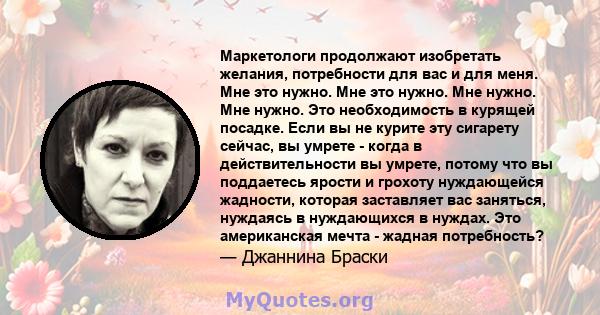 Маркетологи продолжают изобретать желания, потребности для вас и для меня. Мне это нужно. Мне это нужно. Мне нужно. Мне нужно. Это необходимость в курящей посадке. Если вы не курите эту сигарету сейчас, вы умрете - когда в действительности вы умрете, потому что вы поддаетесь ярости и грохоту нуждающейся жадности, которая заставляет вас заняться, нуждаясь в нуждающихся в нуждах. Это американская мечта - жадная потребность?
— Джаннина Браски

MyQuotes.org